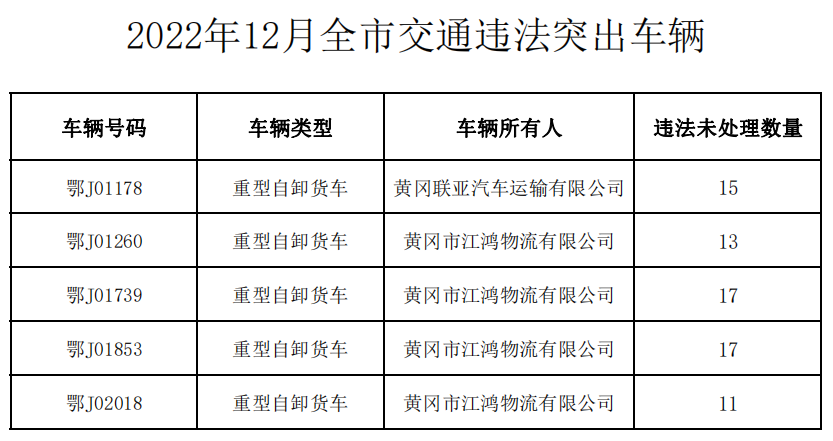 2022年12月全市交通违法突出车辆

| 车辆号码 | 车辆类型 | 车辆所有人 | 违法未处理数量 |
|---|---|---|---|
| 鄂J01178 | 重型自卸货车 | 黄冈联亚汽车运输有限公司 | 15 |
| 鄂J01260 | 重型自卸货车 | 黄冈市江鸿物流有限公司 | 13 |
| 鄂J01739 | 重型自卸货车 | 黄冈市江鸿物流有限公司 | 17 |
| 鄂J01853 | 重型自卸货车 | 黄冈市江鸿物流有限公司 | 17 |
| 鄂J02018 | 重型自卸货车 | 黄冈市江鸿物流有限公司 | 11 |